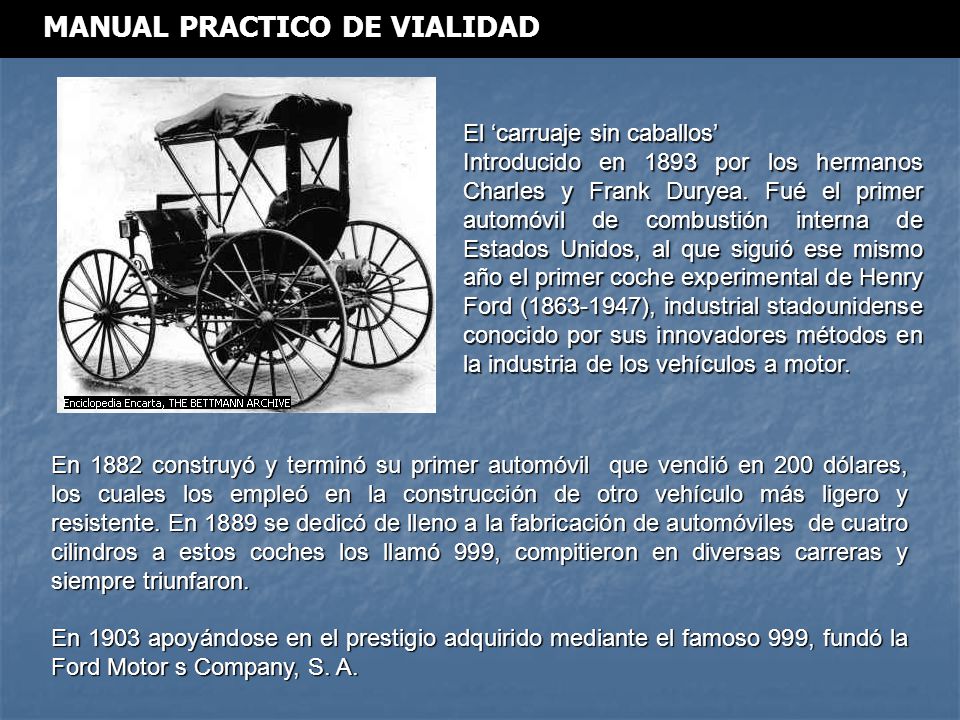 MANUAL PRACTICO DE VIALIDAD

Enciclopedia Encarta, THE BETTMANN ARCHIVE

El ‘carruaje sin caballos’
Introducido en 1893 por los hermanos Charles y Frank Duryea. Fué el primer automóvil de combustión interna de Estados Unidos, al que siguió ese mismo año el primer coche experimental de Henry Ford (1863-1947), industrial stadounidense conocido por sus innovadores métodos en la industria de los vehículos a motor.

En 1882 construyó y terminó su primer automóvil que vendió en 200 dólares, los cuales los empleó en la construcción de otro vehículo más ligero y resistente. En 1889 se dedicó de lleno a la fabricación de automóviles de cuatro cilindros a estos coches los llamó 999, compitieron en diversas carreras y siempre triunfaron.

En 1903 apoyándose en el prestigio adquirido mediante el famoso 999, fundó la Ford Motor s Company, S. A.